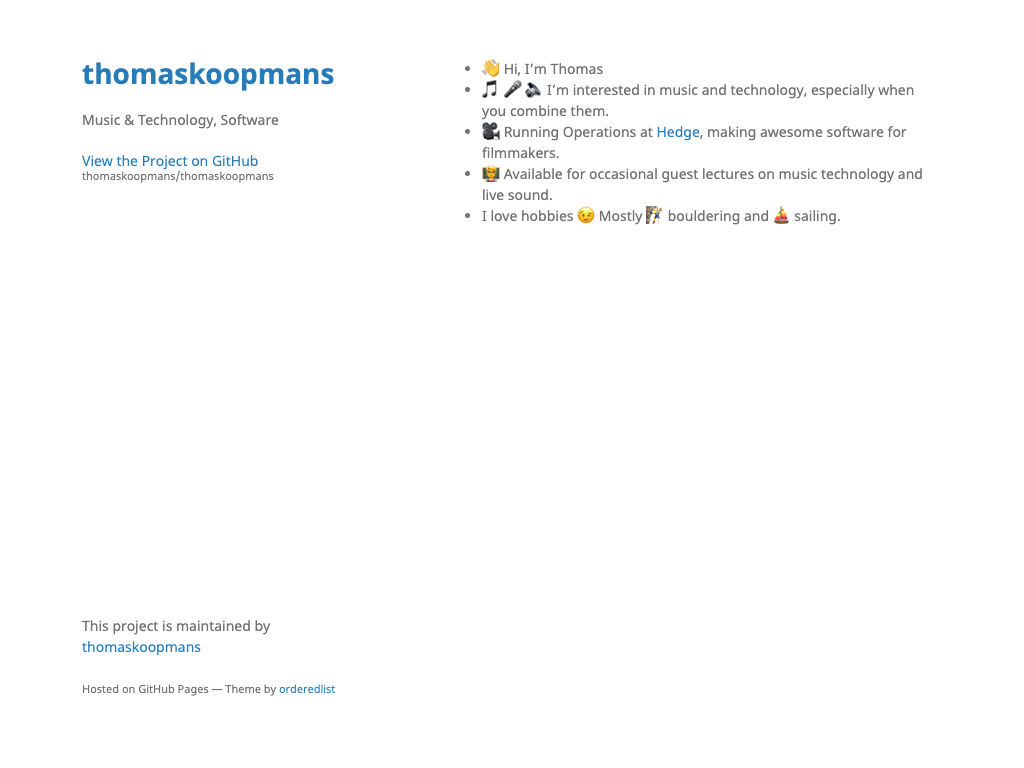 thomaskoopmans

Music & Technology, Software

View the Project on GitHub
thomaskoopmans/thomaskoopmans

- 👋 Hi, I'm Thomas
- 🎵 🎤 🔈 I'm interested in music and technology, especially when you combine them.
- 🎥 Running Operations at Hedge, making awesome software for filmmakers.
- 🧑‍🏫 Available for occasional guest lectures on music technology and live sound.
- I love hobbies 😉 Mostly 🧗 bouldering and ⛵ sailing.

This project is maintained by thomaskoopmans

Hosted on GitHub Pages — Theme by orderedlist